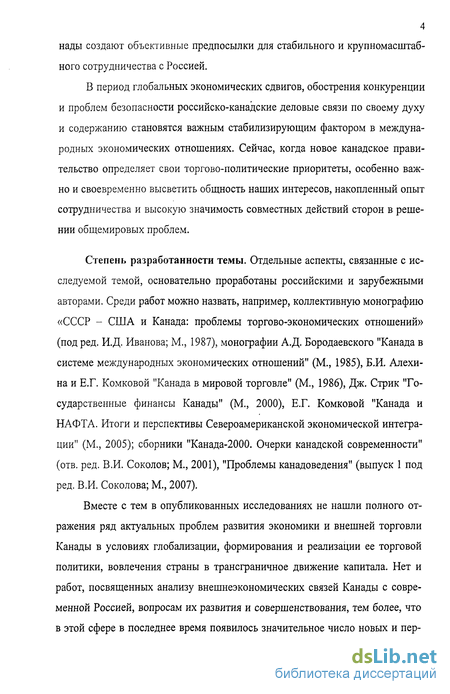 4

нады создают объективные предпосылки для стабильного и крупномасштабного сотрудничества с Россией.

В период глобальных экономических сдвигов, обострения конкуренции и проблем безопасности российско-канадские деловые связи по своему духу и содержанию становятся важным стабилизирующим фактором в международных экономических отношениях. Сейчас, когда новое канадское правительство определяет свои торгово-политические приоритеты, особенно важно и своевременно высветить общность наших интересов, накопленный опыт сотрудничества и высокую значимость совместных действий сторон в решении общемировых проблем.

Степень разработанности темы. Отдельные аспекты, связанные с исследуемой темой, основательно проработаны российскими и зарубежными авторами. Среди работ можно назвать, например, коллективную монографию «СССР – США и Канада: проблемы торгово-экономических отношений» (под ред. И.Д. Иванова; М., 1987), монографии А.Д. Бородаевского "Канада в системе международных экономических отношений" (М., 1985), Б.И. Алехина и Е.Г. Комковой "Канада в мировой торговле" (М., 1986), Дж. Стрик "Государственные финансы Канады" (М., 2000), Е.Г. Комковой "Канада и НАФТА. Итоги и перспективы Североамериканской экономической интеграции" (М., 2005); сборники "Канада-2000. Очерки канадской современности" (отв. ред. В.И. Соколов; М., 2001), "Проблемы канадоведения" (выпуск 1 под ред. В.И. Соколова; М., 2007).

Вместе с тем в опубликованных исследованиях не нашли полного отражения ряд актуальных проблем развития экономики и внешней торговли Канады в условиях глобализации, формирования и реализации ее торговой политики, вовлечения страны в трансграничное движение капитала. Нет и работ, посвященных анализу внешнеэкономических связей Канады с современной Россией, вопросам их развития и совершенствования, тем более, что в этой сфере в последнее время появилось значительное число новых и пер-

dsLib.net
библиотека диссертаций